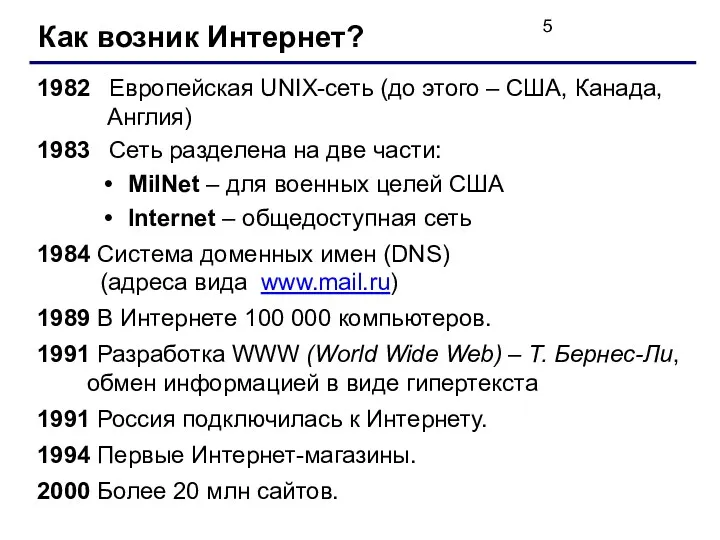 Как возник Интернет?

5

1982 Европейская UNIX-сеть (до этого – США, Канада, Англия)

1983 Сеть разделена на две части:

• MilNet – для военных целей США

• Internet – общедоступная сеть

1984 Система доменных имен (DNS) (адреса вида www.mail.ru)

1989 В Интернете 100 000 компьютеров.

1991 Разработка WWW (World Wide Web) – Т. Бернес-Ли, обмен информацией в виде гипертекста

1991 Россия подключилась к Интернету.

1994 Первые Интернет-магазины.

2000 Более 20 млн сайтов.